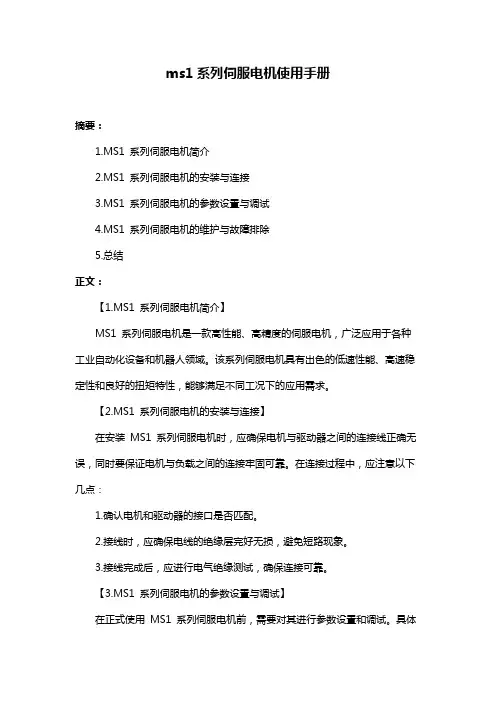 ms1 系列伺服电机使用手册

摘要：

1.MS1 系列伺服电机简介

2.MS1 系列伺服电机的安装与连接

3.MS1 系列伺服电机的参数设置与调试

4.MS1 系列伺服电机的维护与故障排除

5.总结

正文：

【1.MS1 系列伺服电机简介】

MS1 系列伺服电机是一款高性能、高精度的伺服电机，广泛应用于各种工业自动化设备和机器人领域。该系列伺服电机具有出色的低速性能、高速稳定性和良好的扭矩特性，能够满足不同工况下的应用需求。

【2.MS1 系列伺服电机的安装与连接】

在安装 MS1 系列伺服电机时，应确保电机与驱动器之间的连接线正确无误，同时要保证电机与负载之间的连接牢固可靠。在连接过程中，应注意以下几点：

1.确认电机和驱动器的接口是否匹配。

2.接线时，应确保电线的绝缘层完好无损，避免短路现象。

3.接线完成后，应进行电气绝缘测试，确保连接可靠。

【3.MS1 系列伺服电机的参数设置与调试】

在正式使用 MS1 系列伺服电机前，需要对其进行参数设置和调试。具体